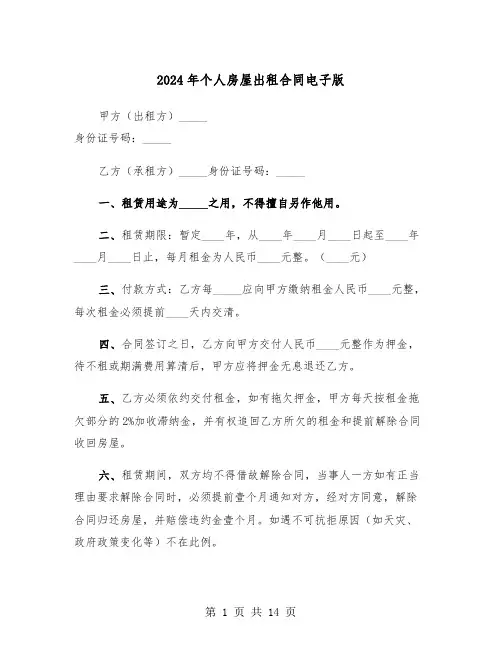 2024年个人房屋出租合同电子版

甲方（出租方）_____
身份证号码：_____

乙方（承租方）_____身份证号码：_____

一、租赁用途为_____之用，不得擅自另作他用。

二、租赁期限：暂定____年，从____年____月____日起至____年____月____日止，每月租金为人民币____元整。（____元）

三、付款方式：乙方每_____应向甲方缴纳租金人民币____元整，每次租金必须提前____天内交清。

四、合同签订之日，乙方向甲方交付人民币____元整作为押金，待不租或期满费用算清后，甲方应将押金无息退还乙方。

五、乙方必须依约交付租金，如有拖欠押金，甲方每天按租金拖欠部分的2%加收滞纳金，并有权追回乙方所欠的租金和提前解除合同收回房屋。

六、租赁期间，双方均不得借故解除合同，当事人一方如有正当理由要求解除合同时，必须提前壹个月通知对方，经对方同意，解除合同归还房屋，并赔偿违约金壹个月。如遇不可抗拒原因（如天灾、政府政策变化等）不在此例。

第 1 页 共 14 页